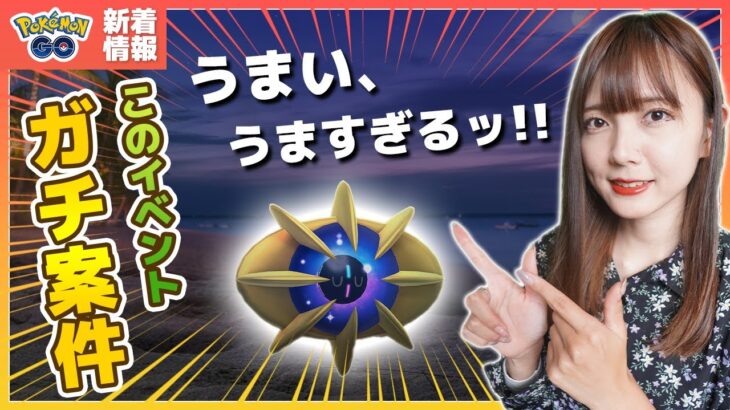 POKÉMON GO

新着情報

うまい、うますぎるッ!!

このイベント

ガチ案件